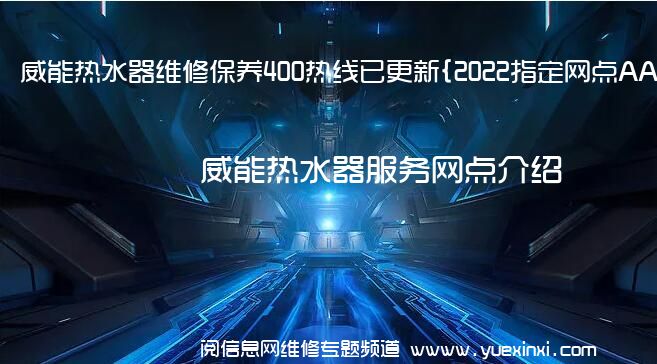 威能热水器维修保养400热线已更新{2022指定网点AA

威能热水器服务网点介绍

阅信息网维修专题频道 www.yuexinxi.com